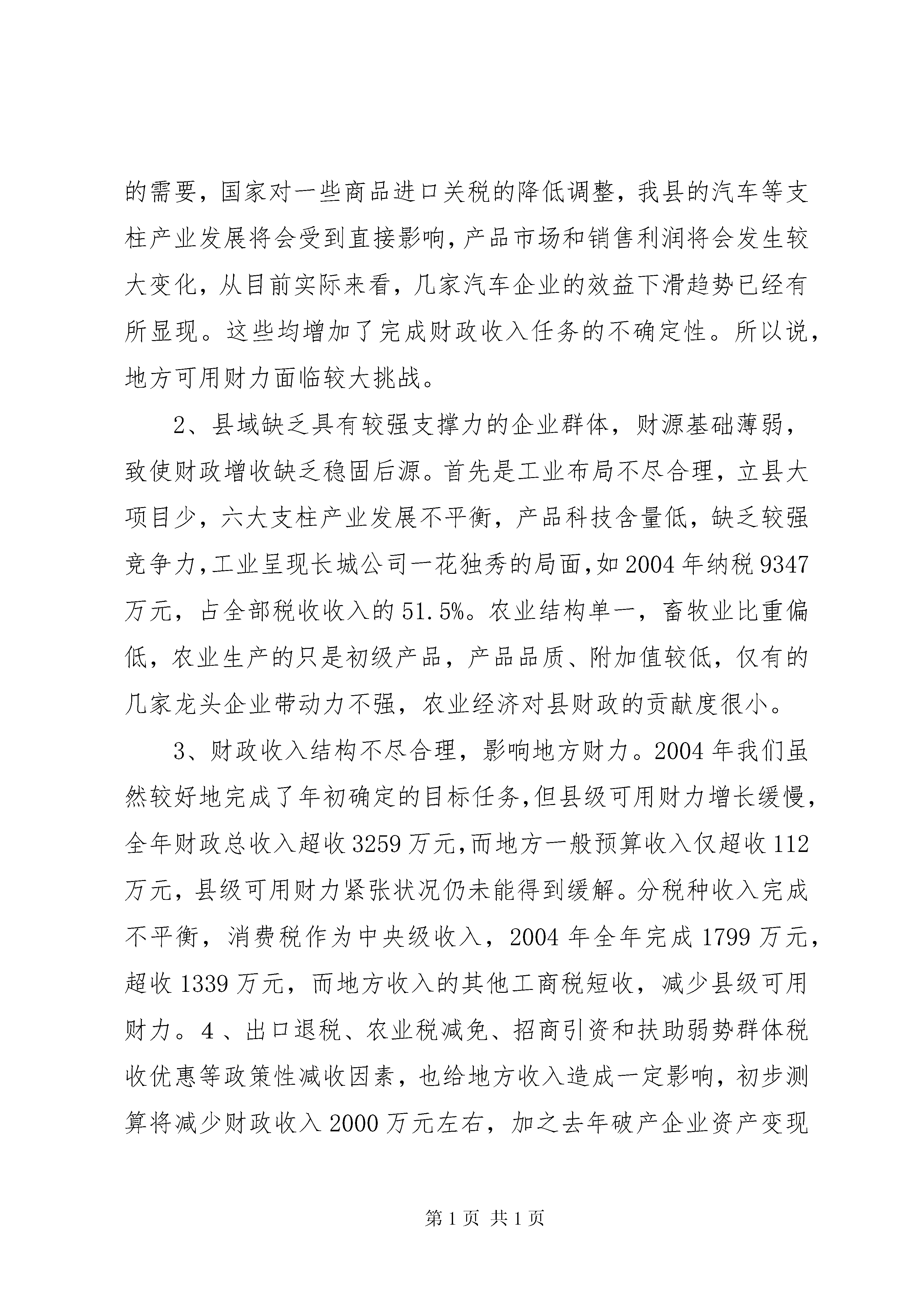 的需要，国家对一些商品进口关税的降低调整，我县的汽车等支柱产业发展将会受到直接影响，产品市场和销售利润将会发生较大变化，从目前实际来看，几家汽车企业的效益下滑趋势已经有所显现。这些均增加了完成财政收入任务的不确定性。所以说，地方可用财力面临较大挑战。

2、县域缺乏具有较强支撑力的企业群体，财源基础薄弱，致使财政增收缺乏稳固后源。首先是工业布局不尽合理，立县大项目少，六大支柱产业发展不平衡，产品科技含量低，缺乏较强竞争力，工业呈现长城公司一花独秀的局面，如2004年纳税9347万元，占全部税收收入的51.5%。农业结构单一，畜牧业比重偏低，农业生产的只是初级产品，产品品质、附加值较低，仅有的几家龙头企业带动力不强，农业经济对县财政的贡献度很小。

3、财政收入结构不尽合理，影响地方财力。2004年我们虽然较好地完成了年初确定的目标任务，但县级可用财力增长缓慢，全年财政总收入超收3259万元，而地方一般预算收入仅超收112万元，县级可用财力紧张状况仍未能得到缓解。分税种收入完成不平衡，消费税作为中央级收入，2004年全年完成1799万元，超收1339万元，而地方收入的其他工商税短收，减少县级可用财力。4、出口退税、农业税减免、招商引资和扶助弱势群体税收优惠等政策性减收因素，也给地方收入造成一定影响，初步测算将减少财政收入2000万元左右，加之去年破产企业资产变现

第1页 共1页